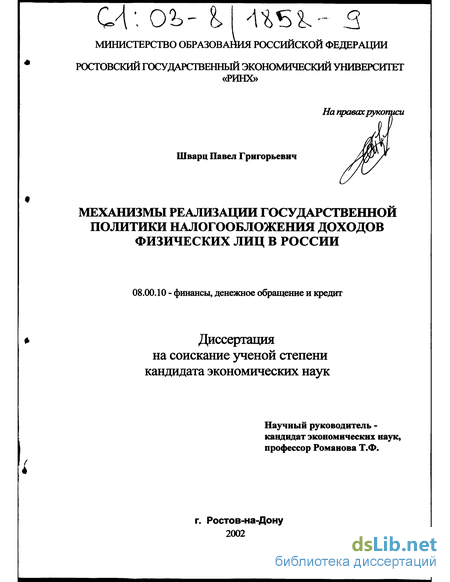 61:03-8/1858-9

МИНИСТЕРСТВО ОБРАЗОВАНИЯ РОССИЙСКОЙ ФЕДЕРАЦИИ

РОСТОВСКИЙ ГОСУДАРСТВЕННЫЙ ЭКОНОМИЧЕСКИЙ УНИВЕРСИТЕТ «РИНХ»

На правах рукописи

Шварц Павел Григорьевич

МЕХАНИЗМЫ РЕАЛИЗАЦИИ ГОСУДАРСТВЕННОЙ ПОЛИТИКИ НАЛОГООБЛОЖЕНИЯ ДОХОДОВ ФИЗИЧЕСКИХ ЛИЦ В РОССИИ

08.00.10 - финансы, денежное обращение и кредит

Диссертация
на соискание ученой степени
кандидата экономических наук

Научный руководитель -
кандидат экономических наук,
профессор Романова Т.Ф.

г. Ростов-на-Дону
2002

dsLib.net
библиотека диссертаций